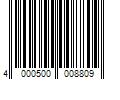 4 000500 008809